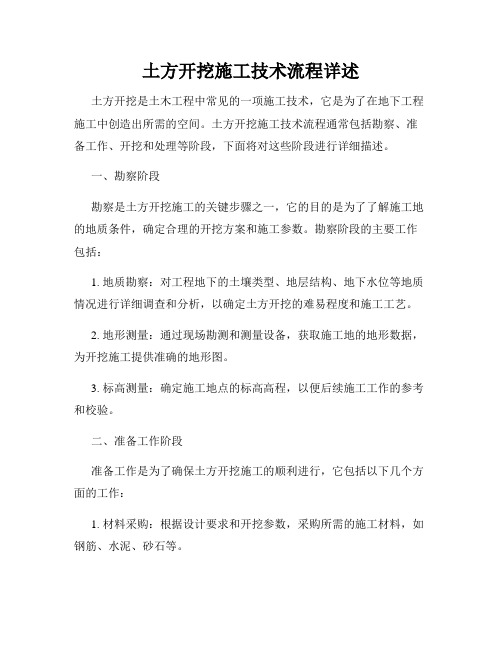 土方开挖施工技术流程详述

土方开挖是土木工程中常见的一项施工技术，它是为了在地下工程施工中创造出所需的空间。土方开挖施工技术流程通常包括勘察、准备工作、开挖和处理等阶段，下面将对这些阶段进行详细描述。

一、勘察阶段

勘察是土方开挖施工的关键步骤之一，它的目的是为了了解施工地的地质条件，确定合理的开挖方案和施工参数。勘察阶段的主要工作包括：

1. 地质勘察：对工程地下的土壤类型、地层结构、地下水位等地质情况进行详细调查和分析，以确定土方开挖的难易程度和施工工艺。

2. 地形测量：通过现场勘测和测量设备，获取施工地的地形数据，为开挖施工提供准确的地形图。

3. 标高测量：确定施工地点的标高高程，以便后续施工工作的参考和校验。

二、准备工作阶段

准备工作是为了确保土方开挖施工的顺利进行，它包括以下几个方面的工作：

1. 材料采购：根据设计要求和开挖参数，采购所需的施工材料，如钢筋、水泥、砂石等。